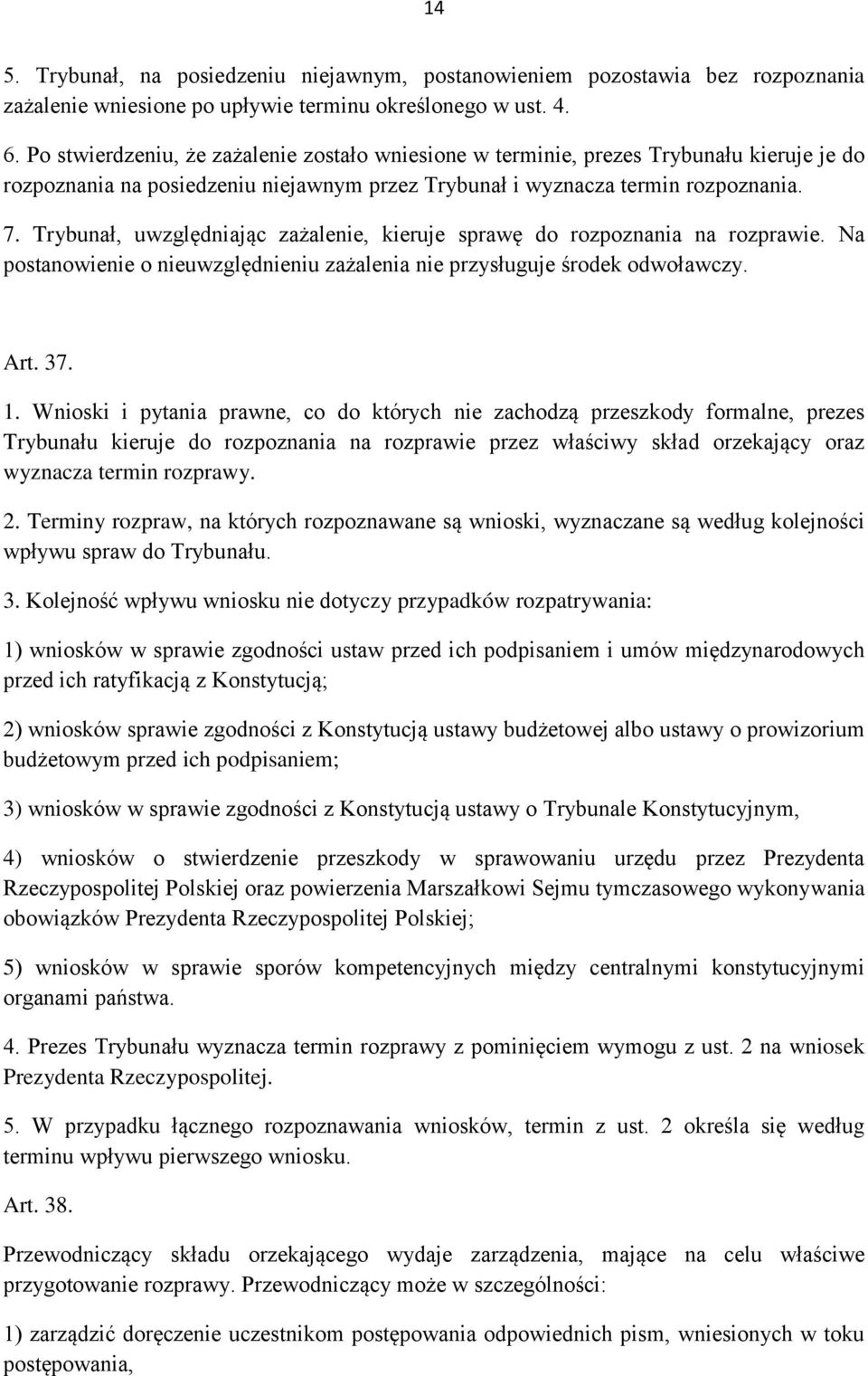 14

5. Trybunał, na posiedzeniu niejawnym, postanowieniem pozostawia bez rozpoznania zażalenie wniesione po upływie terminu określonego w ust. 4.

6. Po stwierdzeniu, że zażalenie zostało wniesione w terminie, prezes Trybunału kieruje je do rozpoznania na posiedzeniu niejawnym przez Trybunał i wyznacza termin rozpoznania.

7. Trybunał, uwzględniając zażalenie, kieruje sprawę do rozpoznania na rozprawie. Na postanowienie o nieuwzględnieniu zażalenia nie przysługuje środek odwoławczy.

Art. 37.

1. Wnioski i pytania prawne, co do których nie zachodzą przeszkody formalne, prezes Trybunału kieruje do rozpoznania na rozprawie przez właściwy skład orzekający oraz wyznacza termin rozprawy.

2. Terminy rozpraw, na których rozpoznawane są wnioski, wyznaczane są według kolejności wpływu spraw do Trybunału.

3. Kolejność wpływu wniosku nie dotyczy przypadków rozpatrywania:

1) wniosków w sprawie zgodności ustaw przed ich podpisaniem i umów międzynarodowych przed ich ratyfikacją z Konstytucją;

2) wniosków sprawie zgodności z Konstytucją ustawy budżetowej albo ustawy o prowizorium budżetowym przed ich podpisaniem;

3) wniosków w sprawie zgodności z Konstytucją ustawy o Trybunale Konstytucyjnym,

4) wniosków o stwierdzenie przeszkody w sprawowaniu urzędu przez Prezydenta Rzeczypospolitej Polskiej oraz powierzenia Marszałkowi Sejmu tymczasowego wykonywania obowiązków Prezydenta Rzeczypospolitej Polskiej;

5) wniosków w sprawie sporów kompetencyjnych między centralnymi konstytucyjnymi organami państwa.

4. Prezes Trybunału wyznacza termin rozprawy z pominięciem wymogu z ust. 2 na wniosek Prezydenta Rzeczypospolitej.

5. W przypadku łącznego rozpoznawania wniosków, termin z ust. 2 określa się według terminu wpływu pierwszego wniosku.

Art. 38.

Przewodniczący składu orzekającego wydaje zarządzenia, mające na celu właściwe przygotowanie rozprawy. Przewodniczący może w szczególności:

1) zarządzić doręczenie uczestnikom postępowania odpowiednich pism, wniesionych w toku postępowania,